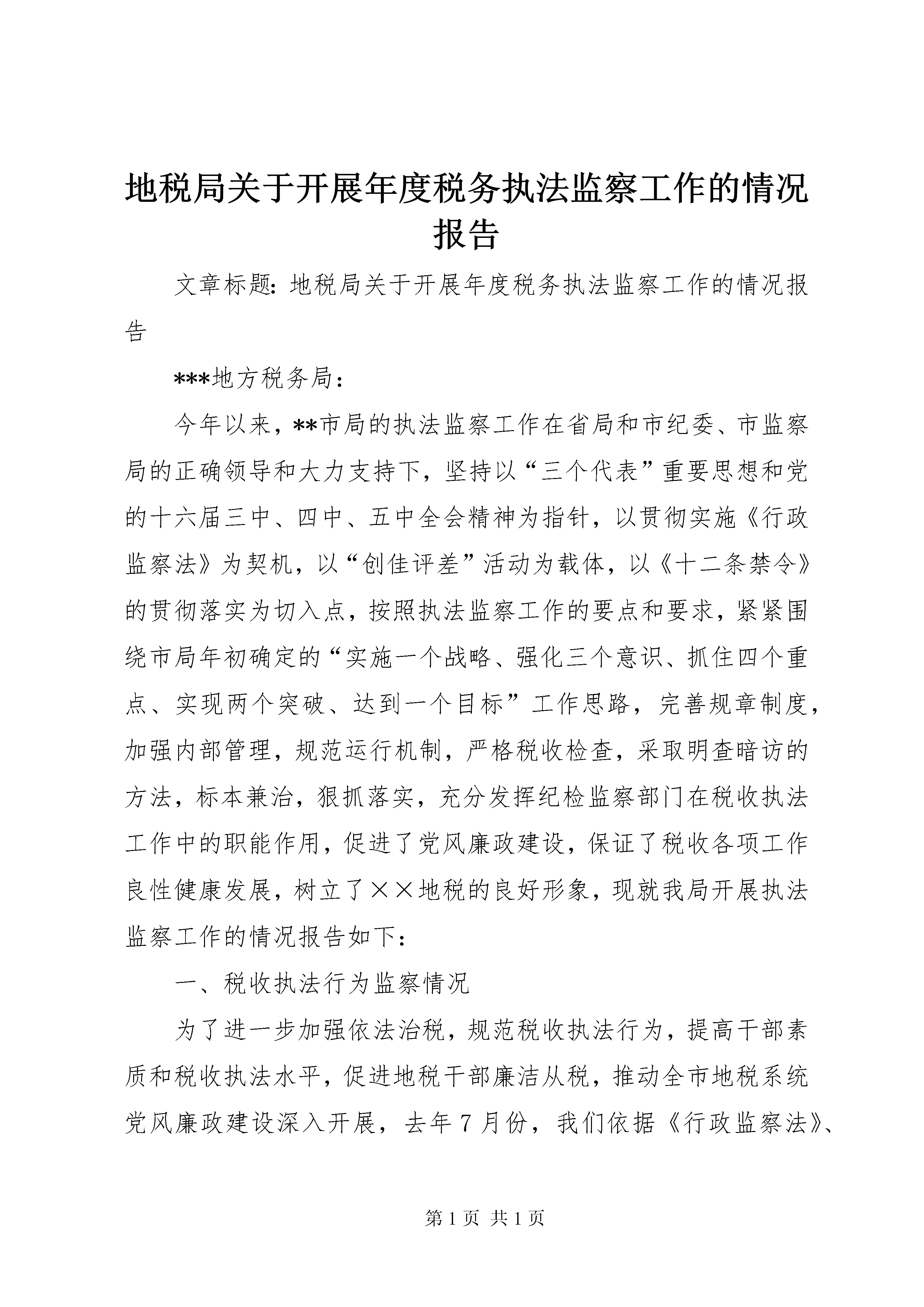 地税局关于开展年度税务执法监察工作的情况报告

文章标题：地税局关于开展年度税务执法监察工作的情况报告

***地方税务局：

今年以来，**市局的执法监察工作在省局和市纪委、市监察局的正确领导和大力支持下，坚持以“三个代表”重要思想和党的十六届三中、四中、五中全会精神为指针，以贯彻实施《行政监察法》为契机，以“创佳评差”活动为载体，以《十二条禁令》的贯彻落实为切入点，按照执法监察工作的要点和要求，紧紧围绕市局年初确定的“实施一个战略、强化三个意识、抓住四个重点、实现两个突破、达到一个目标”工作思路，完善规章制度，加强内部管理，规范运行机制，严格税收检查，采取明查暗访的方法，标本兼治，狠抓落实，充分发挥纪检监察部门在税收执法工作中的职能作用，促进了党风廉政建设，保证了税收各项工作良性健康发展，树立了××地税的良好形象，现就我局开展执法监察工作的情况报告如下：

一、税收执法行为监察情况

为了进一步加强依法治税，规范税收执法行为，提高干部素质和税收执法水平，促进地税干部廉洁从税，推动全市地税系统党风廉政建设深入开展，去年7月份，我们依据《行政监察法》、

第1页 共1页